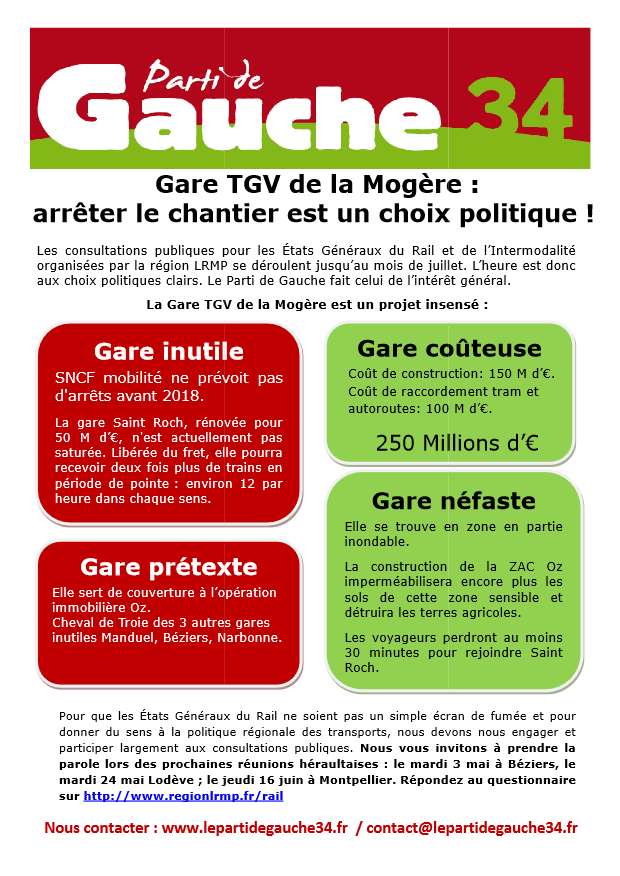 Parti de Gauche 34

Gare TGV de la Mogère : arrêter le chantier est un choix politique !

Les consultations publiques pour les États Généraux du Rail et de l'Intermodalité organisées par la région LRMP se déroulent jusqu'au mois de juillet. L'heure est donc aux choix politiques clairs. Le Parti de Gauche fait celui de l'intérêt général.

La Gare TGV de la Mogère est un projet insensé :

Gare inutile

SNCF mobilité ne prévoit pas d'arrêts avant 2018.

La gare Saint Roch, rénovée pour 50 M d'€, n'est actuellement pas saturée. Libérée du fret, elle pourra recevoir deux fois plus de trains en période de pointe : environ 12 par heure dans chaque sens.

Gare prétexte

Elle sert de couverture à l'opération immobilière Oz.
Cheval de Troie des 3 autres gares inutiles Manduel, Béziers, Narbonne.

Gare coûteuse

Coût de construction: 150 M d'€.
Coût de raccordement tram et autoroutes: 100 M d'€.

250 Millions d'€

Gare néfaste

Elle se trouve en zone en partie inondable.

La construction de la ZAC Oz imperméabilisera encore plus les sols de cette zone sensible et détruira les terres agricoles.

Les voyageurs perdront au moins 30 minutes pour rejoindre Saint Roch.

Pour que les États Généraux du Rail ne soient pas un simple écran de fumée et pour donner du sens à la politique régionale des transports, nous devons nous engager et participer largement aux consultations publiques. Nous vous invitons à prendre la parole lors des prochaines réunions héraultaises : le mardi 3 mai à Béziers, le mardi 24 mai Lodève ; le jeudi 16 juin à Montpellier. Répondez au questionnaire sur http://www.regionlrmp.fr/rail

Nous contacter : www.lepartidegauche34.fr / contact@lepartidegauche34.fr